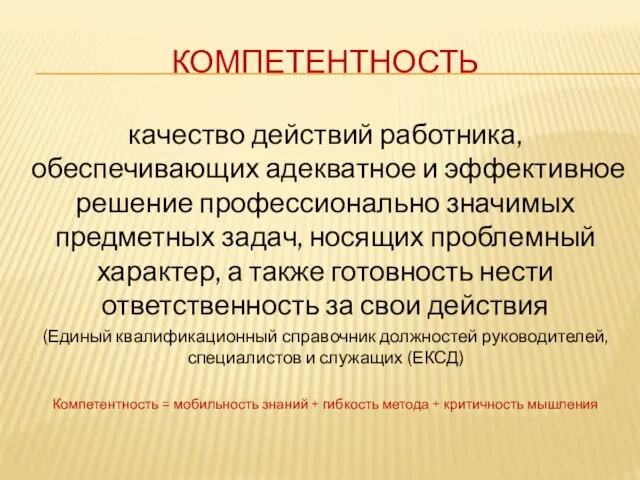 КОМПЕТЕНТНОСТЬ

качество действий работника, обеспечивающих адекватное и эффективное решение профессионально значимых предметных задач, носящих проблемный характер, а также готовность нести ответственность за свои действия

(Единый квалификационный справочник должностей руководителей, специалистов и служащих (ЕКСД)

Компетентность = мобильность знаний + гибкость метода + критичность мышления